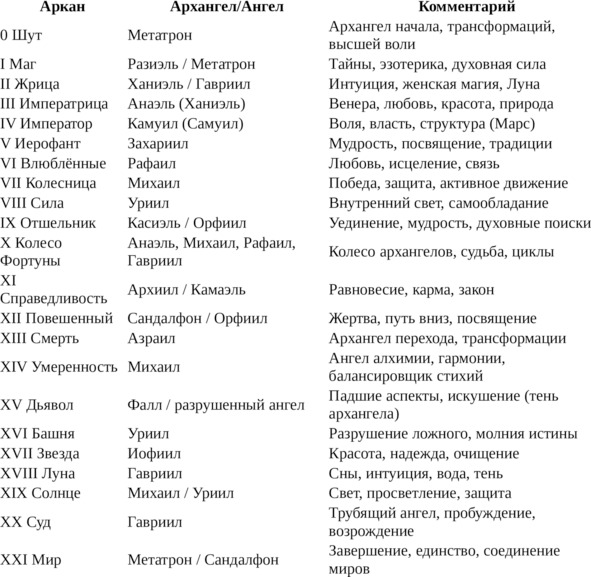 | Аркан | Архангел/Ангел | Комментарий |
|---|---|---|
| 0 Шут | Метатрон | Архангел начала, трансформаций, высшей воли |
| I Маг | Разиэль / Метатрон | Тайны, эзотерика, духовная сила |
| II Жрица | Ханиэль / Гавриил | Интуиция, женская магия, Луна |
| III Императрица | Анаэль (Ханиэль) | Венера, любовь, красота, природа |
| IV Император | Камуил (Самуил) | Воля, власть, структура (Марс) |
| V Иерофант | Захариил | Мудрость, посвящение, традиции |
| VI Влюблённые | Рафаил | Любовь, исцеление, связь |
| VII Колесница | Михаил | Победа, защита, активное движение |
| VIII Сила | Уриил | Внутренний свет, самообладание |
| IX Отшельник | Касиэль / Орфиил | Уединение, мудрость, духовные поиски |
| X Колесо Фортуны | Анаэль, Михаил, Рафаил, Гавриил | Колесо архангелов, судьба, циклы |
| XI Справедливость | Архиил / Камаэль | Равновесие, карма, закон |
| XII Повешенный | Сандалфон / Орфиил | Жертва, путь вниз, посвящение |
| XIII Смерть | Азраил | Архангел перехода, трансформации |
| XIV Умеренность | Михаил | Ангел алхимии, гармонии, балансировщик стихий |
| XV Дьявол | Фалл / разрушенный ангел | Падшие аспекты, искушение (тень архангела) |
| XVI Башня | Уриил | Разрушение ложного, молния истины |
| XVII Звезда | Иофиил | Красота, надежда, очищение |
| XVIII Луна | Гавриил | Сны, интуиция, вода, тень |
| XIX Солнце | Михаил / Уриил | Свет, просветление, защита |
| XX Суд | Гавриил | Трубящий ангел, пробуждение, возрождение |
| XXI Мир | Метатрон / Сандалфон | Завершение, единство, соединение миров |